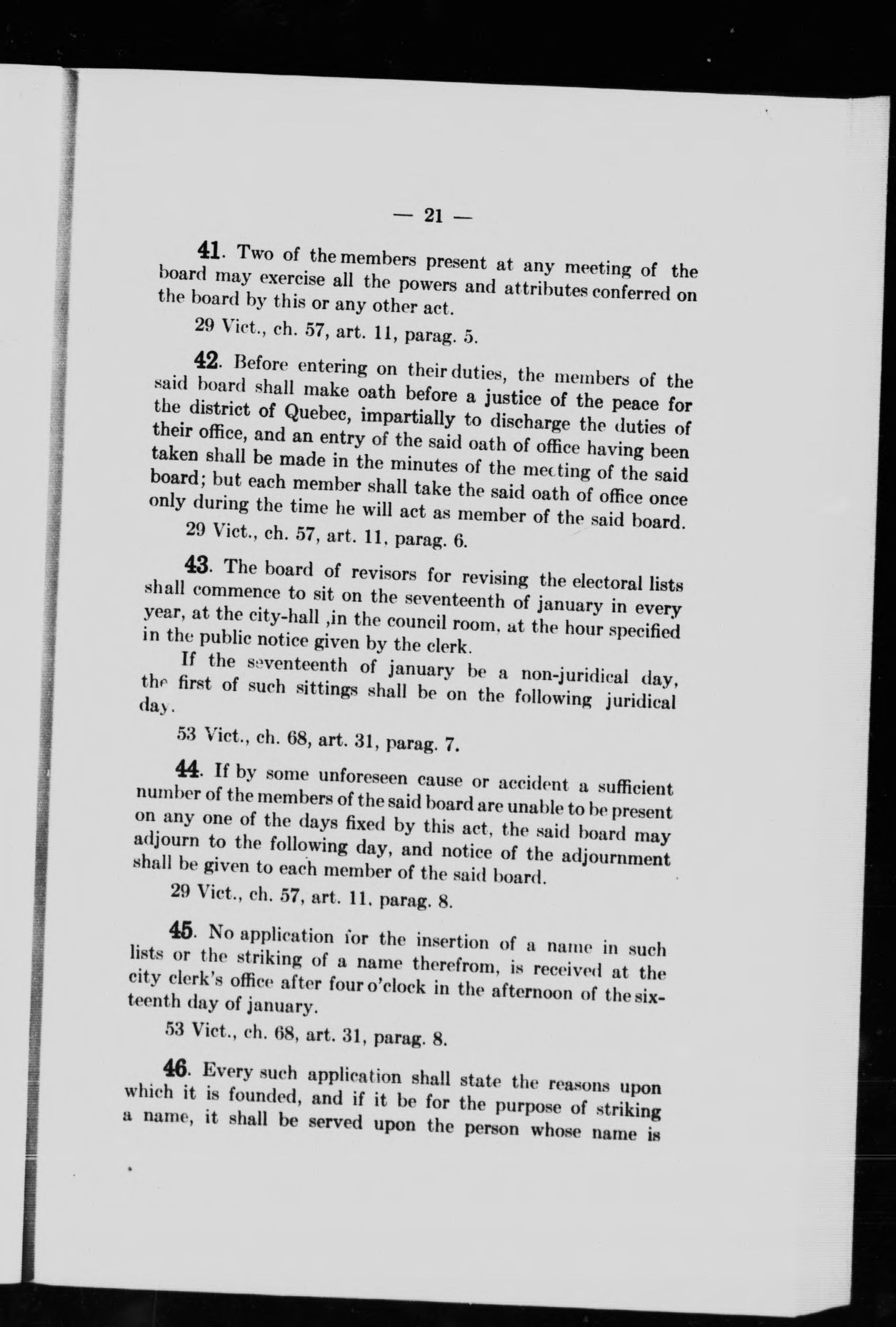 — 21 —

41. Two of the members present at any meeting of the board may exercise all the powers and attributes conferred on the board by this or any other act.

29 Vict., ch. 57, art. 11, parag. 5.

42. Before entering on their duties, the members of the said board shall make oath before a justice of the peace for the district of Quebec, impartially to discharge the duties of their office, and an entry of the said oath of office having been taken shall be made in the minutes of the meeting of the said board; but each member shall take the said oath of office once only during the time he will act as member of the said board.

29 Vict., ch. 57, art. 11, parag. 6.

43. The board of revisors for revising the electoral lists shall commence to sit on the seventeenth of january in every year, at the city-hall ,in the council room, at the hour specified in the public notice given by the clerk.

If the seventeenth of january be a non-juridical day, the first of such sittings shall be on the following juridical day.

53 Vict., ch. 68, art. 31, parag. 7.

44. If by some unforeseen cause or accident a sufficient number of the members of the said board are unable to be present on any one of the days fixed by this act, the said board may adjourn to the following day, and notice of the adjournment shall be given to each member of the said board.

29 Vict., ch. 57, art. 11, parag. 8.

45. No application for the insertion of a name in such lists or the striking of a name therefrom, is received at the city clerk's office after four o'clock in the afternoon of the sixteenth day of january.

53 Vict., ch. 68, art. 31, parag. 8.

46. Every such application shall state the reasons upon which it is founded, and if it be for the purpose of striking a name, it shall be served upon the person whose name is